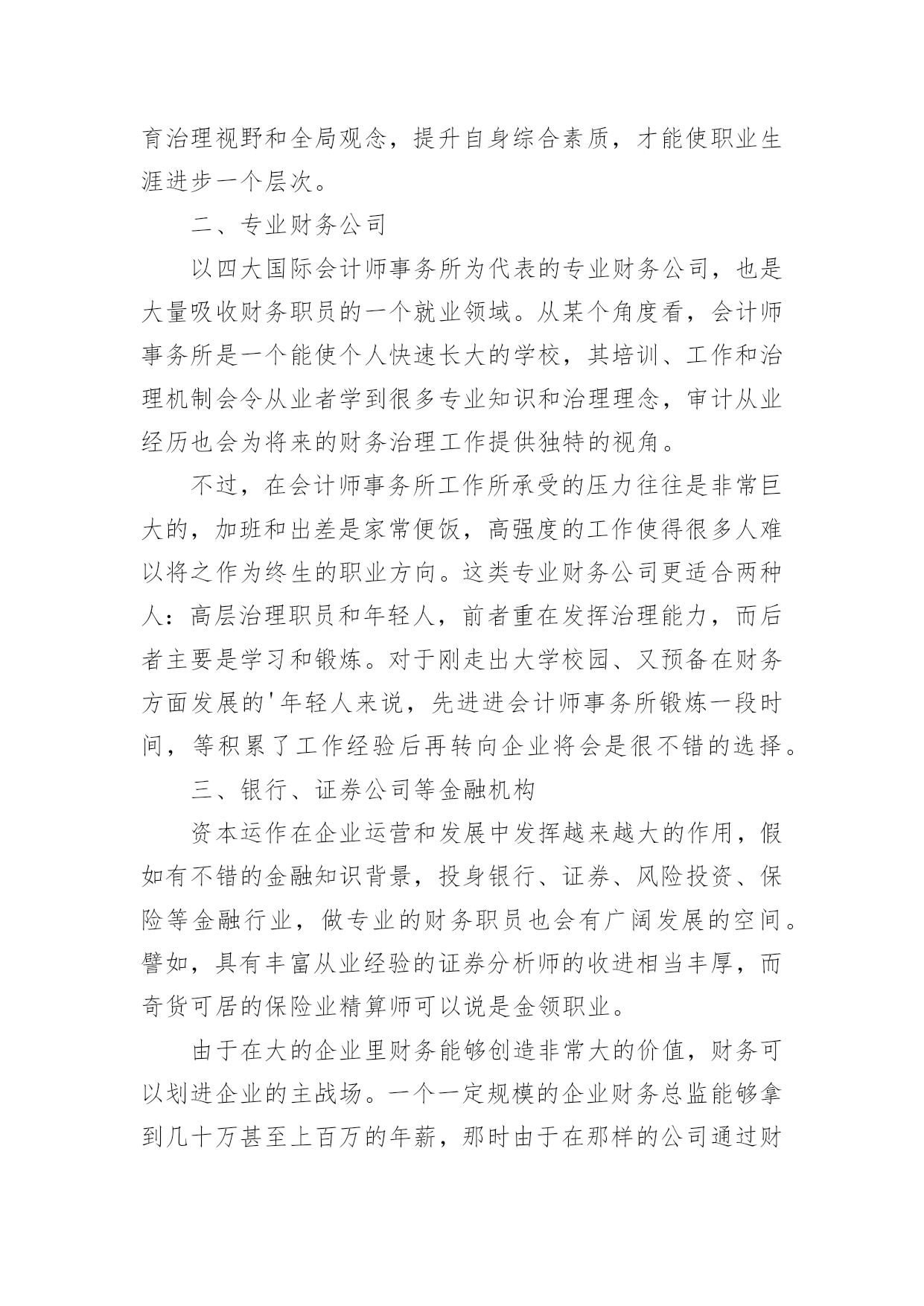 育治理视野和全局观念，提升自身综合素质，才能使职业生涯进步一个层次。

二、专业财务公司

以四大国际会计师事务所为代表的专业财务公司，也是大量吸收财务职员的一个就业领域。从某个角度看，会计师事务所是一个能使个人快速长大的学校，其培训、工作和治理机制会令从业者学到很多专业知识和治理理念，审计从业经历也会为将来的财务治理工作提供独特的视角。

不过，在会计师事务所工作所承受的压力往往是非常巨大的，加班和出差是家常便饭，高强度的工作使得很多人难以将之作为终生的职业方向。这类专业财务公司更适合两种人：高层治理职员和年轻人，前者重在发挥治理能力，而后者主要是学习和锻炼。对于刚走出大学校园、又预备在财务方面发展的'年轻人来说，先进进会计师事务所锻炼一段时间，等积累了工作经验后再转向企业将会是很不错的选择。

三、银行、证券公司等金融机构

资本运作在企业运营和发展中发挥越来越大的作用，假如有不错的金融知识背景，投身银行、证券、风险投资、保险等金融行业，做专业的财务职员也会有广阔发展的空间。譬如，具有丰富从业经验的证券分析师的收进相当丰厚，而奇货可居的保险业精算师可以说是金领职业。

由于在大的企业里财务能够创造非常大的价值，财务可以划进企业的主战场。一个一定规模的企业财务总监能够拿到几十万甚至上百万的年薪，那时由于在那样的公司通过财